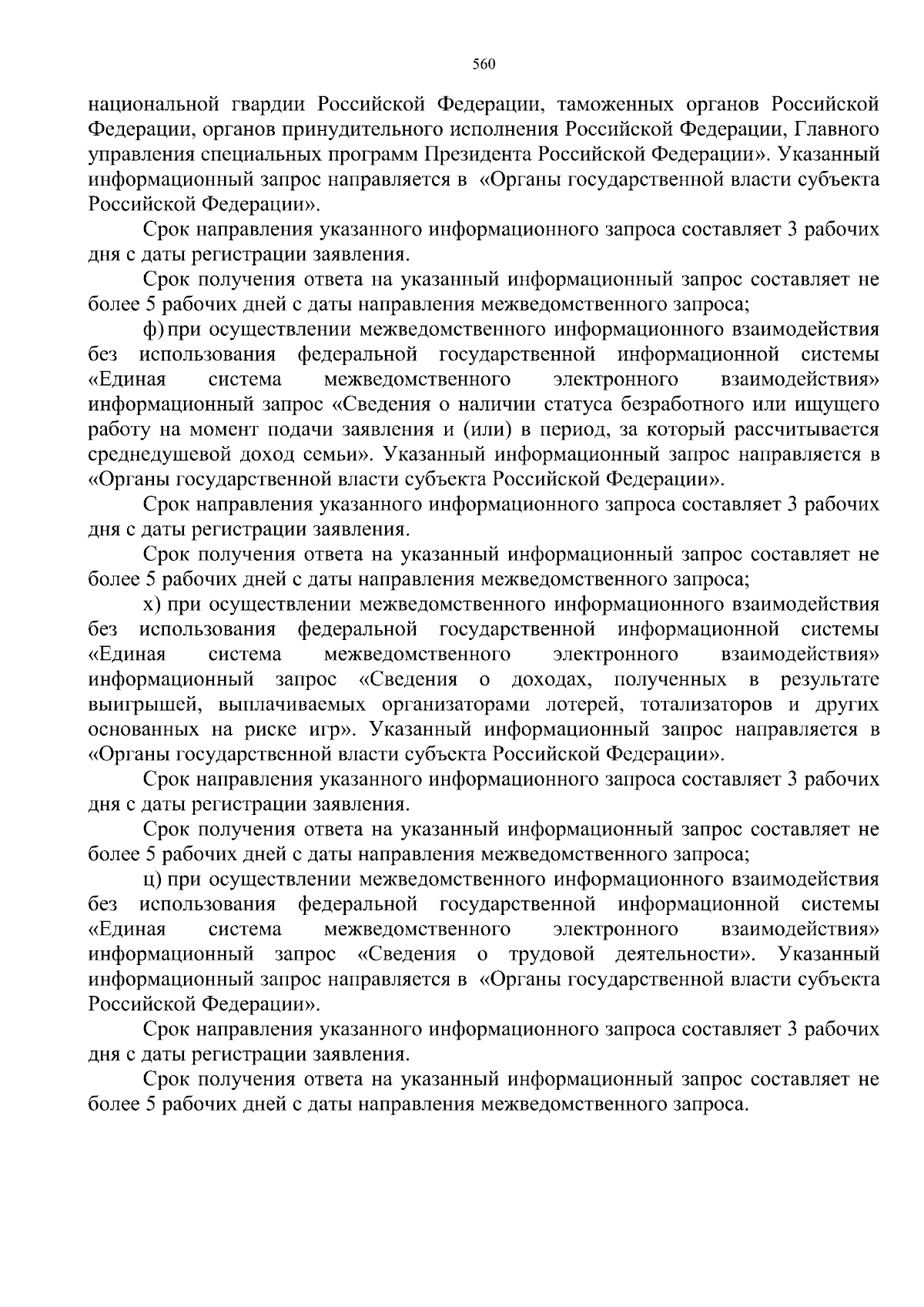 560

национальной гвардии Российской Федерации, таможенных органов Российской Федерации, органов принудительного исполнения Российской Федерации, Главного управления специальных программ Президента Российской Федерации». Указанный информационный запрос направляется в «Органы государственной власти субъекта Российской Федерации».

Срок направления указанного информационного запроса составляет 3 рабочих дня с даты регистрации заявления.

Срок получения ответа на указанный информационный запрос составляет не более 5 рабочих дней с даты направления межведомственного запроса;

ф) при осуществлении межведомственного информационного взаимодействия без использования федеральной государственной информационной системы «Единая система межведомственного электронного взаимодействия» информационный запрос «Сведения о наличии статуса безработного или ищущего работу на момент подачи заявления и (или) в период, за который рассчитывается среднедушевой доход семьи». Указанный информационный запрос направляется в «Органы государственной власти субъекта Российской Федерации».

Срок направления указанного информационного запроса составляет 3 рабочих дня с даты регистрации заявления.

Срок получения ответа на указанный информационный запрос составляет не более 5 рабочих дней с даты направления межведомственного запроса;

х) при осуществлении межведомственного информационного взаимодействия без использования федеральной государственной информационной системы «Единая система межведомственного электронного взаимодействия» информационный запрос «Сведения о доходах, полученных в результате выигрышей, выплачиваемых организаторами лотерей, тотализаторов и других основанных на риске игр». Указанный информационный запрос направляется в «Органы государственной власти субъекта Российской Федерации».

Срок направления указанного информационного запроса составляет 3 рабочих дня с даты регистрации заявления.

Срок получения ответа на указанный информационный запрос составляет не более 5 рабочих дней с даты направления межведомственного запроса;

ц) при осуществлении межведомственного информационного взаимодействия без использования федеральной государственной информационной системы «Единая система межведомственного электронного взаимодействия» информационный запрос «Сведения о трудовой деятельности». Указанный информационный запрос направляется в «Органы государственной власти субъекта Российской Федерации».

Срок направления указанного информационного запроса составляет 3 рабочих дня с даты регистрации заявления.

Срок получения ответа на указанный информационный запрос составляет не более 5 рабочих дней с даты направления межведомственного запроса.